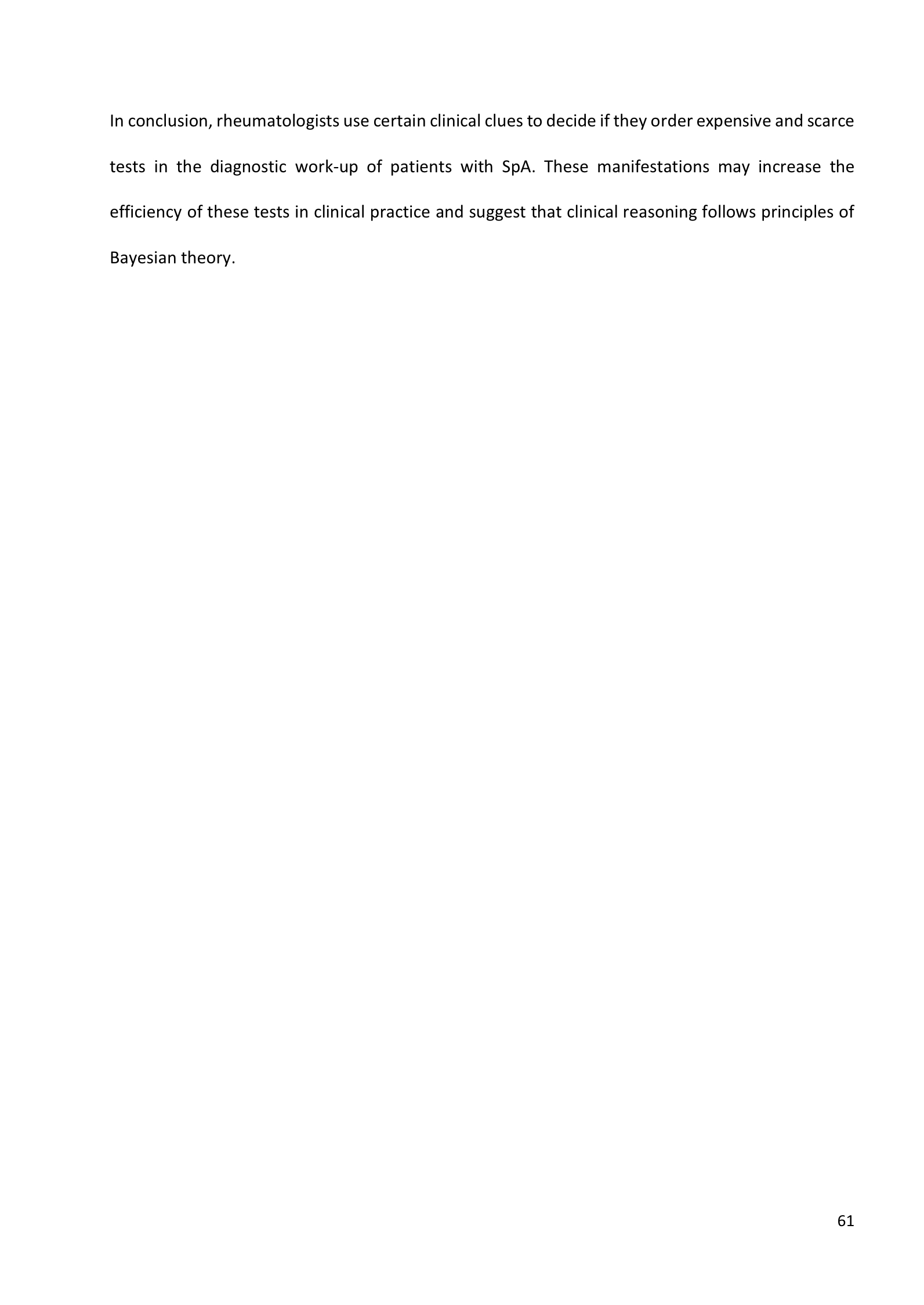 In conclusion, rheumatologists use certain clinical clues to decide if they order expensive and scarce tests in the diagnostic work-up of patients with SpA. These manifestations may increase the efficiency of these tests in clinical practice and suggest that clinical reasoning follows principles of Bayesian theory.

61